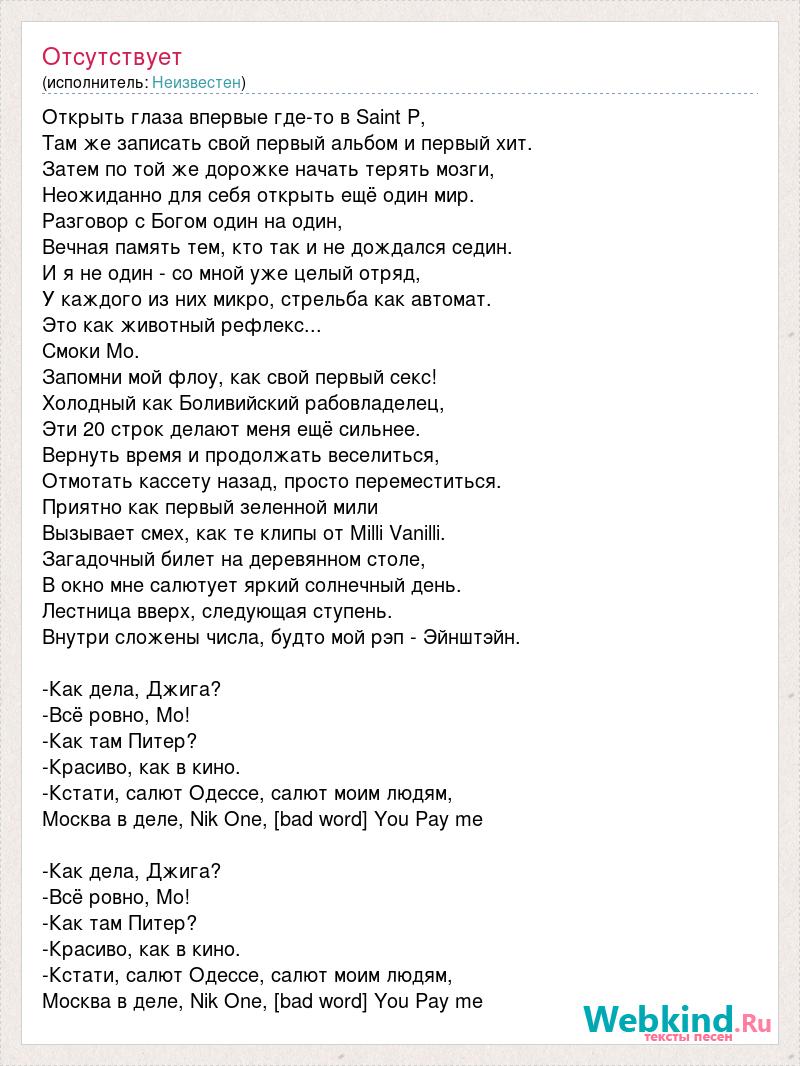 Отсутствует
(исполнитель: Неизвестен)

Открыть глаза впервые где-то в Saint P,
Там же записать свой первый альбом и первый хит.
Затем по той же дорожке начать терять мозги,
Неожиданно для себя открыть ещё один мир.
Разговор с Богом один на один,
Вечная память тем, кто так и не дождался седин.
И я не один - со мной уже целый отряд,
У каждого из них микро, стрельба как автомат.
Это как животный рефлекс...
Смоки Мо.
Запомни мой флоу, как свой первый секс!
Холодный как Боливийский рабовладелец,
Эти 20 строк делают меня ещё сильнее.
Вернуть время и продолжать веселиться,
Отмотать кассету назад, просто переместиться.
Приятно как первый зеленной мили
Вызывает смех, как те клипы от Milli Vanilli.
Загадочный билет на деревянном столе,
В окно мне салютует яркий солнечный день.
Лестница вверх, следующая ступень.
Внутри сложены числа, будто мой рэп - Эйнштэйн.

-Как дела, Джига?
-Всё ровно, Мо!
-Как там Питер?
-Красиво, как в кино.
-Кстати, салют Одессе, салют моим людям,
Москва в деле, Nik One, [bad word] You Pay me

-Как дела, Джига?
-Всё ровно, Мо!
-Как там Питер?
-Красиво, как в кино.
-Кстати, салют Одессе, салют моим людям,
Москва в деле, Nik One, [bad word] You Pay me

Webkind.Ru
тексты песен